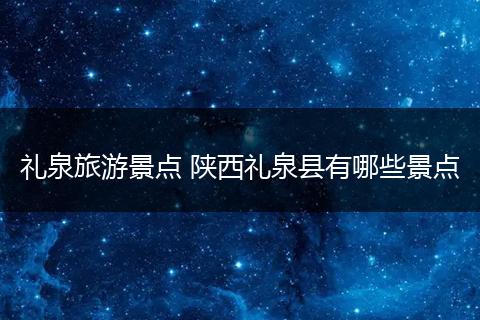 礼泉旅游景点 陕西礼泉县有哪些景点